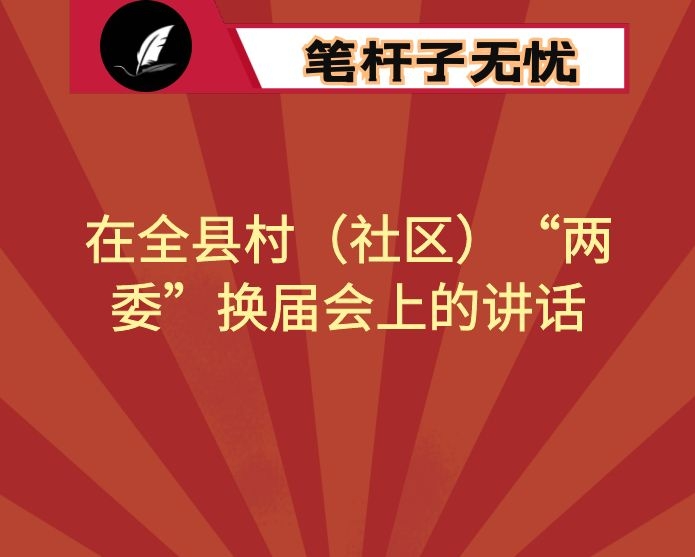 笔杆子无忧

在全县村（社区）“两委”换届会上的讲话